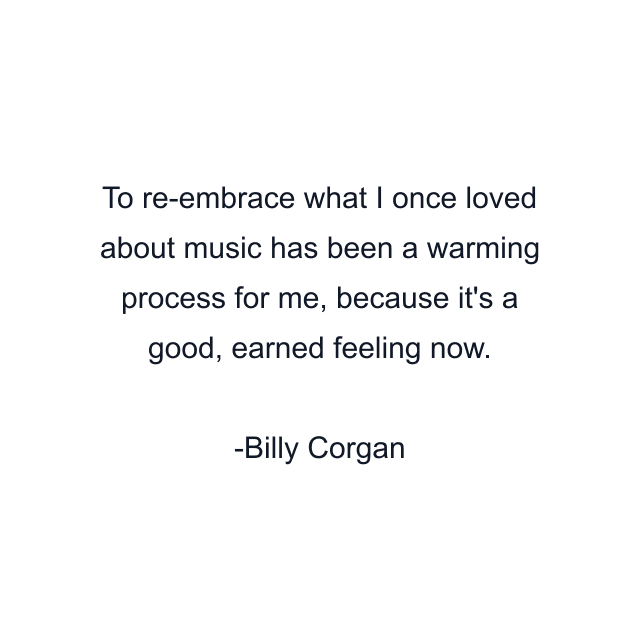 To re-embrace what I once loved about music has been a warming process for me, because it's a good, earned feeling now.

-Billy Corgan